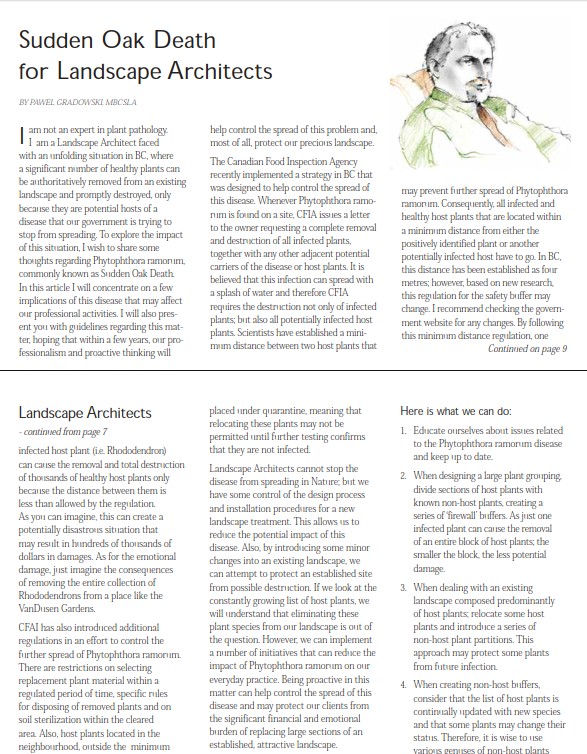 Sudden Oak Death for Landscape Architects

BY PAWEL GRADOWSKI, MBCSLA

I am not an expert in plant pathology. I am a Landscape Architect faced with an unfolding situation in BC, where a significant number of healthy plants can be authoritatively removed from an existing landscape and promptly destroyed, only because they are potential hosts of a disease that our government is trying to stop from spreading. To explore the impact of this situation, I wish to share some thoughts regarding Phytophthora ramorum, commonly known as Sudden Oak Death. In this article I will concentrate on a few implications of this disease that may affect our professional activities. I will also present you with guidelines regarding this matter, hoping that within a few years, our professionalism and proactive thinking will help control the spread of this problem and, most of all, protect our precious landscape.

The Canadian Food Inspection Agency recently implemented a strategy in BC that was designed to help control the spread of this disease. Whenever Phytophthora ramorum is found on a site, CFIA issues a letter to the owner requesting a complete removal and destruction of all infected plants, together with any other adjacent potential carriers of the disease or host plants. It is believed that this infection can spread with a splash of water and therefore CFIA requires the destruction not only of infected plants; but also all potentially infected host plants. Scientists have established a minimum distance between two host plants that may prevent further spread of Phytophthora ramorum. Consequently, all infected and healthy host plants that are located within a minimum distance from either the positively identified plant or another potentially infected host have to go. In BC, this distance has been established as four metres; however, based on new research, this regulation for the safety buffer may change. I recommend checking the government website for any changes. By following this minimum distance regulation, one

Continued on page 9

Landscape Architects

- continued from page 7

infected host plant (i.e. Rhododendron) can cause the removal and total destruction of thousands of healthy host plants only because the distance between them is less than allowed by the regulation. As you can imagine, this can create a potentially disastrous situation that may result in hundreds of thousands of dollars in damages. As for the emotional damage, just imagine the consequences of removing the entire collection of Rhododendrons from a place like the VanDusen Gardens.

CFAI has also introduced additional regulations in an effort to control the further spread of Phytophthora ramorum. There are restrictions on selecting replacement plant material within a regulated period of time, specific rules for disposing of removed plants and on soil sterilization within the cleared area. Also, host plants located in the neighbourhood, outside the minimum placed under quarantine, meaning that relocating these plants may not be permitted until further testing confirms that they are not infected.

Landscape Architects cannot stop the disease from spreading in Nature; but we have some control of the design process and installation procedures for a new landscape treatment. This allows us to reduce the potential impact of this disease. Also, by introducing some minor changes into an existing landscape, we can attempt to protect an established site from possible destruction. If we look at the constantly growing list of host plants, we will understand that eliminating these plant species from our landscape is out of the question. However, we can implement a number of initiatives that can reduce the impact of Phytophthora ramorum on our everyday practice. Being proactive in this matter can help control the spread of this disease and may protect our clients from the significant financial and emotional burden of replacing large sections of an established, attractive landscape.

Here is what we can do:

1. Educate ourselves about issues related to the Phytophthora ramorum disease and keep up to date.

2. When designing a large plant grouping, divide sections of host plants with known non-host plants, creating a series of 'firewall' buffers. As just one infected plant can cause the removal of an entire block of host plants; the smaller the block, the less potential damage.

3. When dealing with an existing landscape composed predominantly of host plants; relocate some host plants and introduce a series of non-host plant partitions. This approach may protect some plants from future infection.

4. When creating non-host buffers, consider that the list of host plants is continually updated with new species and that some plants may change their status. Therefore, it is wise to use various genuses of non-host plants